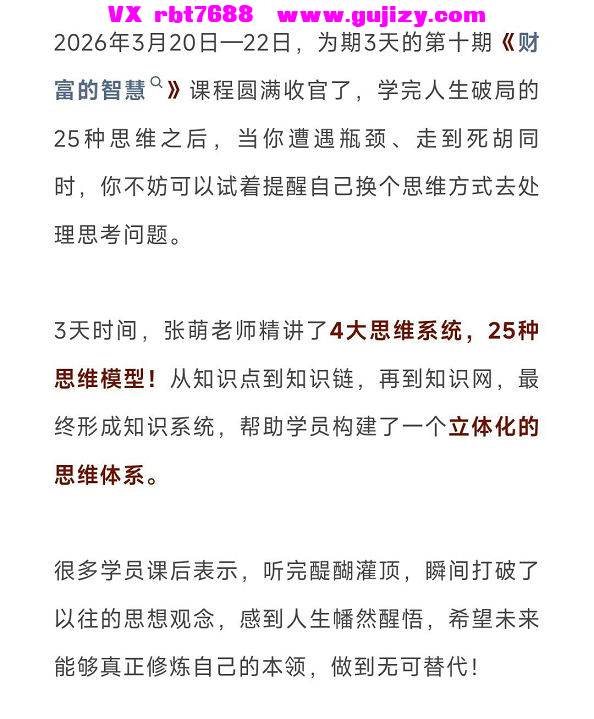 VX rbt7688 www.gujizy.com

2026年3月20日—22日，为期3天的第十期《财富的智慧》课程圆满收官了，学完人生破局的25种思维之后，当你遭遇瓶颈、走到死胡同时，你不妨可以试着提醒自己换个思维方式去处理思考问题。

3天时间，张萌老师精讲了4大思维系统，25种思维模型！从知识点到知识链，再到知识网，最终形成知识系统，帮助学员构建了一个立体化的思维体系。

很多学员课后表示，听完醍醐灌顶，瞬间打破了以往的思想观念，感到人生幡然醒悟，希望未来能够真正修炼自己的本领，做到无可替代！